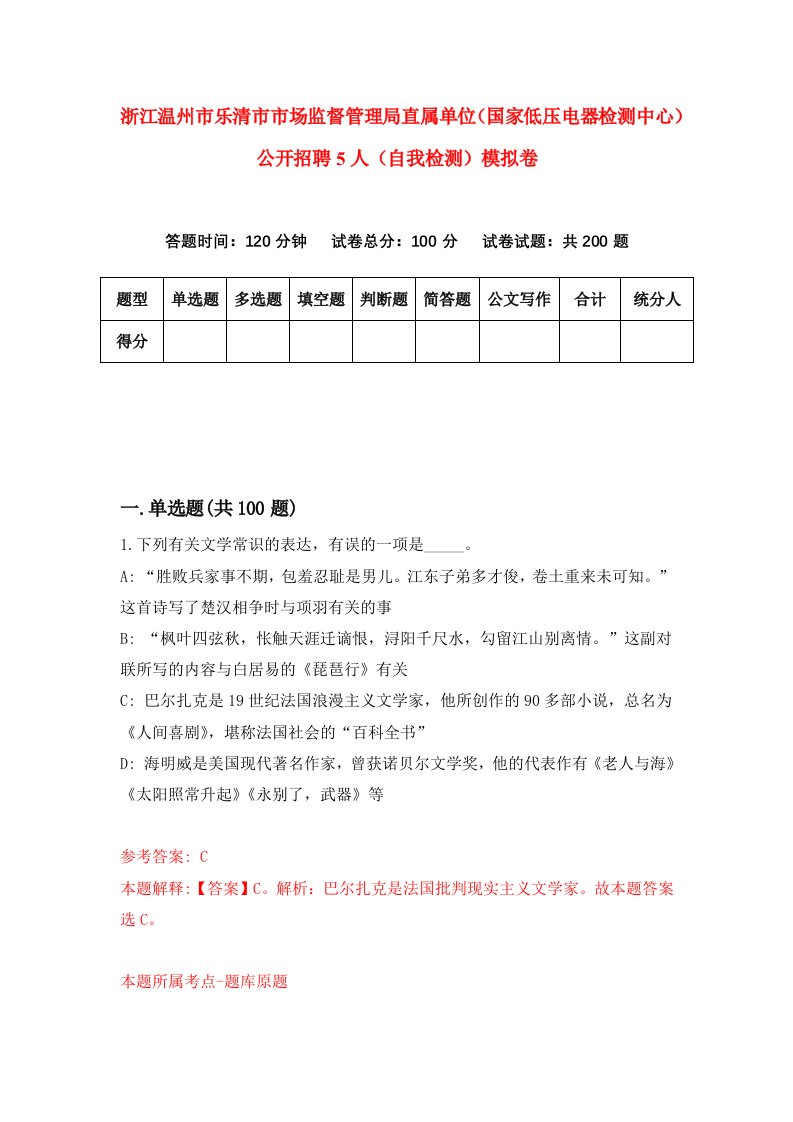 浙江温州市乐清市市场监督管理局直属单位（国家低压电器检测中心）公开招聘5人（自我检测）模拟卷

答题时间：120分钟　试卷总分：100分　试卷试题：共200题

| 题型 | 单选题 | 多选题 | 填空题 | 判断题 | 简答题 | 公文写作 | 合计 | 统分人 |
|---|---|---|---|---|---|---|---|---|
| 得分 | | | | | | | | |

一.单选题(共100题)

1.下列有关文学常识的表达，有误的一项是_____。

A: “胜败兵家事不期，包羞忍耻是男儿。江东子弟多才俊，卷土重来未可知。”这首诗写了楚汉相争时与项羽有关的事

B: “枫叶四弦秋，怅触天涯迁谪恨，浔阳千尺水，勾留江山别离情。”这副对联所写的内容与白居易的《琵琶行》有关

C: 巴尔扎克是19世纪法国浪漫主义文学家，他所创作的90多部小说，总名为《人间喜剧》，堪称法国社会的“百科全书”

D: 海明威是美国现代著名作家，曾获诺贝尔文学奖，他的代表作有《老人与海》《太阳照常升起》《永别了，武器》等

参考答案: C

本题解释:【答案】C。解析：巴尔扎克是法国批判现实主义文学家。故本题答案选C。

本题所属考点-题库原题